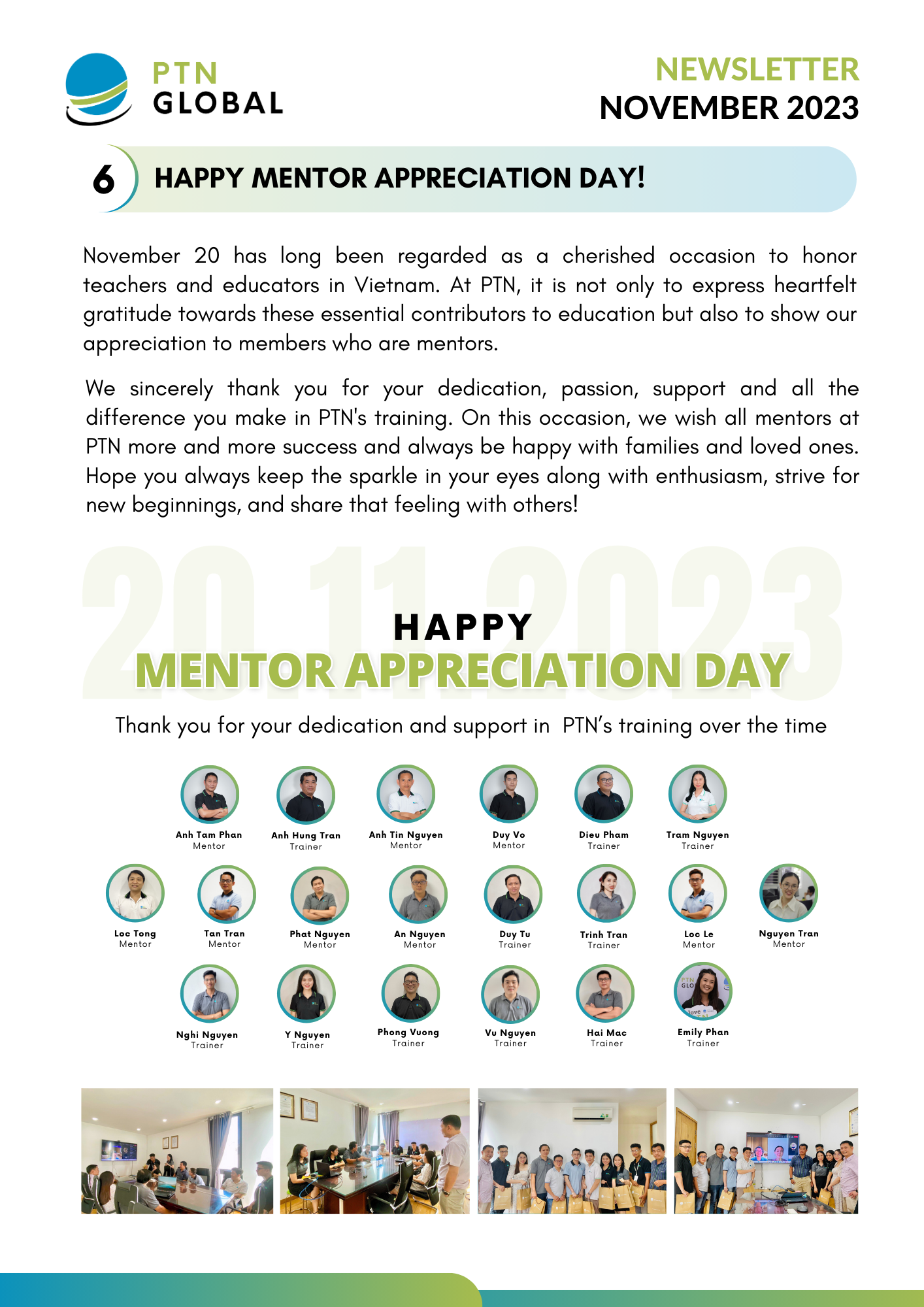 PTN GLOBAL

NEWSLETTER
NOVEMBER 2023

6 HAPPY MENTOR APPRECIATION DAY!

November 20 has long been regarded as a cherished occasion to honor teachers and educators in Vietnam. At PTN, it is not only to express heartfelt gratitude towards these essential contributors to education but also to show our appreciation to members who are mentors.

We sincerely thank you for your dedication, passion, support and all the difference you make in PTN's training. On this occasion, we wish all mentors at PTN more and more success and always be happy with families and loved ones. Hope you always keep the sparkle in your eyes along with enthusiasm, strive for new beginnings, and share that feeling with others!

20.11.2023

HAPPY
MENTOR APPRECIATION DAY

Thank you for your dedication and support in PTN's training over the time

Anh Tam Phan
Mentor

Anh Hung Tran
Trainer

Anh Tin Nguyen
Mentor

Duy Vo
Mentor

Dieu Pham
Trainer

Tram Nguyen
Trainer

Loc Tong
Mentor

Tan Tran
Mentor

Phat Nguyen
Mentor

An Nguyen
Mentor

Duy Tu
Trainer

Trinh Tran
Trainer

Loc Le
Mentor

Nguyen Tran
Mentor

Nghi Nguyen
Trainer

Y Nguyen
Trainer

Phong Vuong
Trainer

Vu Nguyen
Trainer

Hai Mac
Trainer

Emily Phan
Trainer